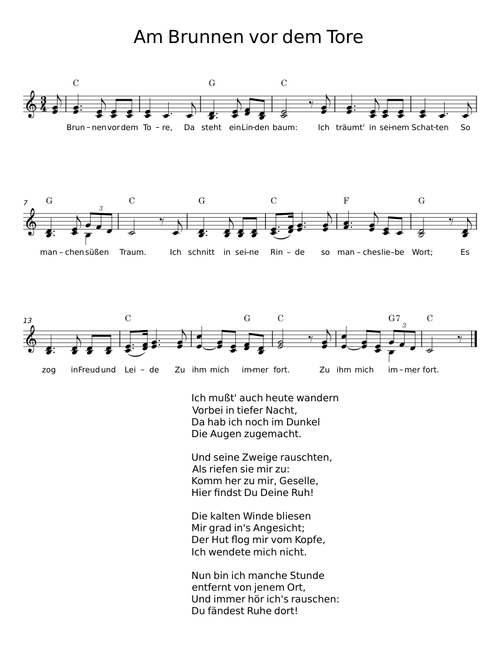 Am Brunnen vor dem Tore

C G C
Brun – nen vor dem To – re, Da steht ein Lin-den baum: Ich träumt' in sei-nem Schat-ten So

7 G C G C F G
man – chen süßen Traum. Ich schnitt in sei-ne Rin – de so man – ches lie-be Wort; Es

13 C G C G7 C
zog in Freud und Lei – de Zu ihm mich im-mer fort. Zu ihm mich im – mer fort.

Ich mußt' auch heute wandern
Vorbei in tiefer Nacht,
Da hab ich noch im Dunkel
Die Augen zugemacht.

Und seine Zweige rauschten,
Als riefen sie mir zu:
Komm her zu mir, Geselle,
Hier findst Du Deine Ruh!

Die kalten Winde bliesen
Mir grad in's Angesicht;
Der Hut flog mir vom Kopfe,
Ich wendete mich nicht.

Nun bin ich manche Stunde
entfernt von jenem Ort,
Und immer hör ich's rauschen:
Du fändest Ruhe dort!